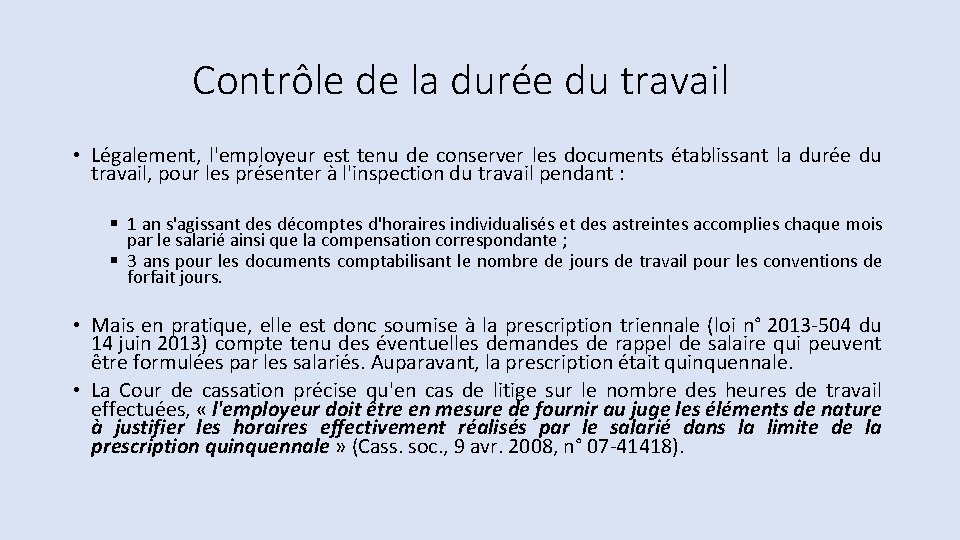 Contrôle de la durée du travail

• Légalement, l'employeur est tenu de conserver les documents établissant la durée du travail, pour les présenter à l'inspection du travail pendant :

• 1 an s'agissant des décomptes d'horaires individualisés et des astreintes accomplies chaque mois par le salarié ainsi que la compensation correspondante ;
• 3 ans pour les documents comptabilisant le nombre de jours de travail pour les conventions de forfait jours.

• Mais en pratique, elle est donc soumise à la prescription triennale (loi n° 2013-504 du 14 juin 2013) compte tenu des éventuelles demandes de rappel de salaire qui peuvent être formulées par les salariés. Auparavant, la prescription était quinquennale.
• La Cour de cassation précise qu'en cas de litige sur le nombre des heures de travail effectuées, « l'employeur doit être en mesure de fournir au juge les éléments de nature à justifier les horaires effectivement réalisés par le salarié dans la limite de la prescription quinquennale » (Cass. soc., 9 avr. 2008, n° 07-41418).